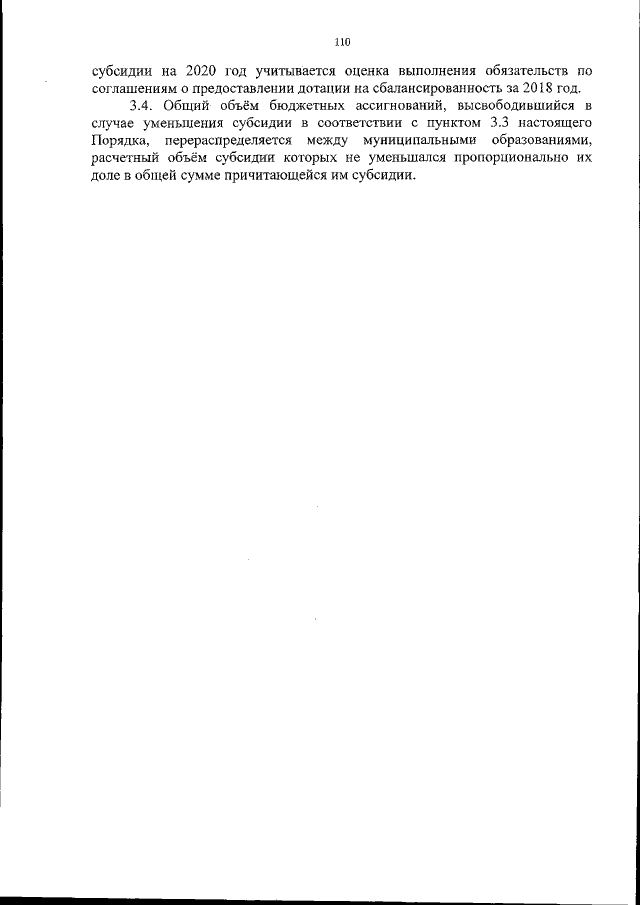 110

субсидии на 2020 год учитывается оценка выполнения обязательств по соглашениям о предоставлении дотации на сбалансированность за 2018 год.

3.4. Общий объём бюджетных ассигнований, высвободившийся в случае уменьшения субсидии в соответствии с пунктом 3.3 настоящего Порядка, перераспределяется между муниципальными образованиями, расчетный объём субсидии которых не уменьшался пропорционально их доле в общей сумме причитающейся им субсидии.